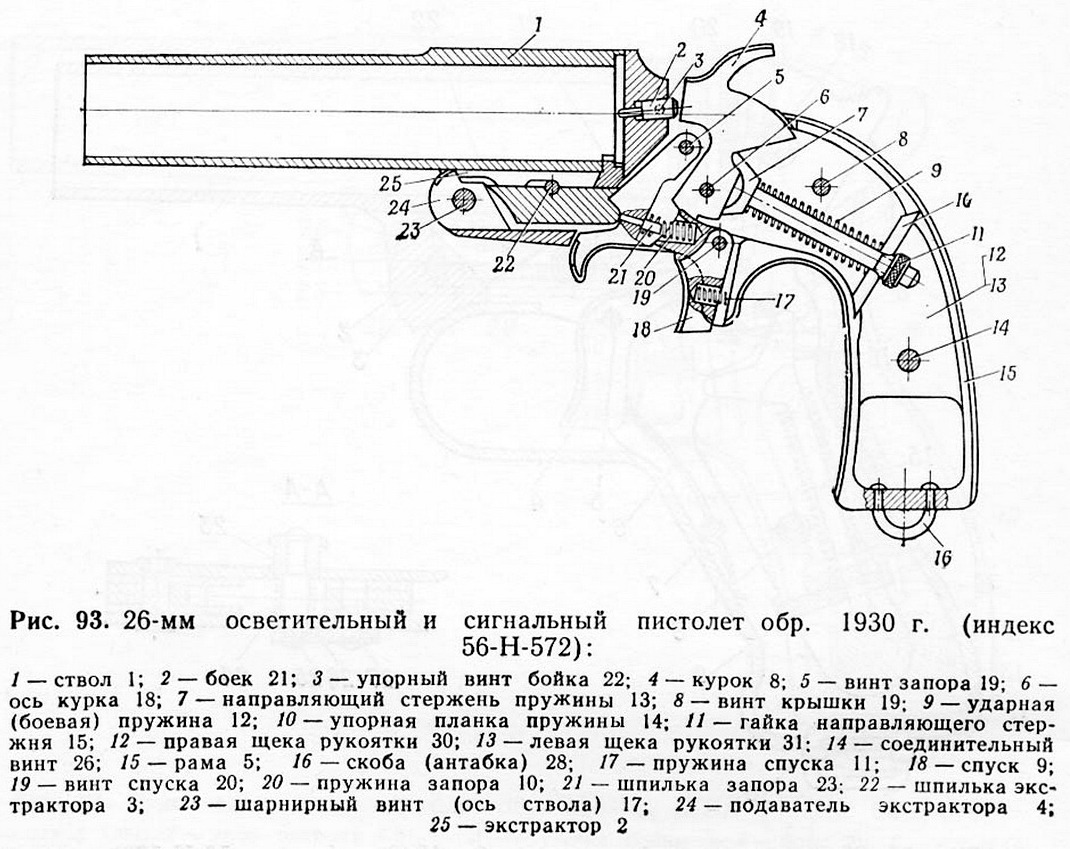 1
2
3
4
5
6
7
8
9
10
11
12
13
14
15
16
17
18
19
20
21
22
23
24
25

Рис. 93. 26-мм осветительный и сигнальный пистолет обр. 1930 г. (индекс 56-Н-572):

1 — ствол 1; 2 — боек 21; 3 — упорный винт бойка 22; 4 — курок 8; 5 — винт запора 19; 6 — ось курка 18; 7 — направляющий стержень пружины 13; 8 — винт крышки 19; 9 — ударная (боевая) пружина 12; 10 — упорная планка пружины 14; 11 — гайка направляющего стержня 15; 12 — правая щека рукоятки 30; 13 — левая щека рукоятки 31; 14 — соединительный винт 26; 15 — рама 5; 16 — скоба (антабка) 28; 17 — пружина спуска 11; 18 — спуск 9; 19 — винт спуска 20; 20 — пружина запора 10; 21 — шпилька запора 23; 22 — шпилька экстрактора 3; 23 — шарнирный винт (ось ствола) 17; 24 — подаватель экстрактора 4; 25 — экстрактор 2